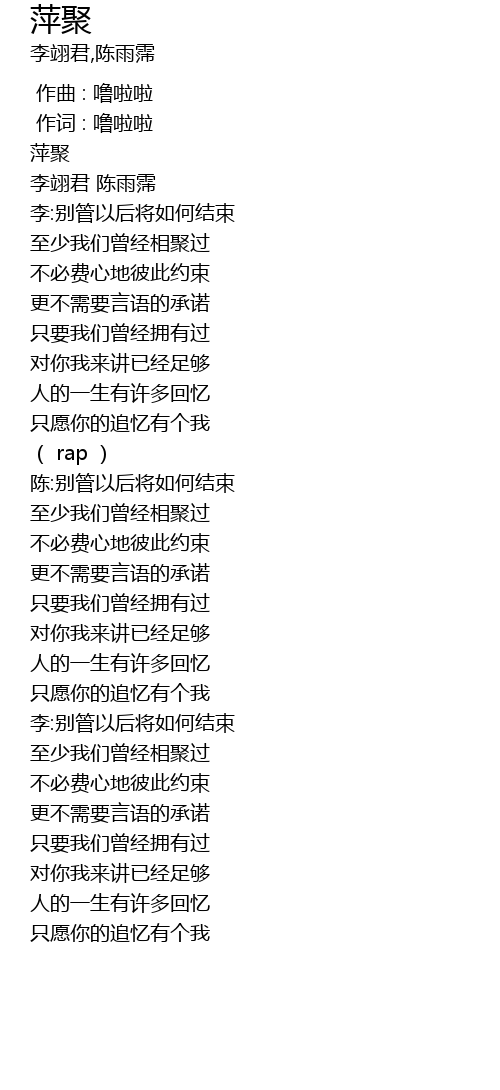 萍聚
李翊君,陈雨霈

作曲 : 噜啦啦
作词 : 噜啦啦
萍聚
李翊君 陈雨霈
李:别管以后将如何结束
至少我们曾经相聚过
不必费心地彼此约束
更不需要言语的承诺
只要我们曾经拥有过
对你我来讲已经足够
人的一生有许多回忆
只愿你的追忆有个我
（ rap ）
陈:别管以后将如何结束
至少我们曾经相聚过
不必费心地彼此约束
更不需要言语的承诺
只要我们曾经拥有过
对你我来讲已经足够
人的一生有许多回忆
只愿你的追忆有个我
李:别管以后将如何结束
至少我们曾经相聚过
不必费心地彼此约束
更不需要言语的承诺
只要我们曾经拥有过
对你我来讲已经足够
人的一生有许多回忆
只愿你的追忆有个我